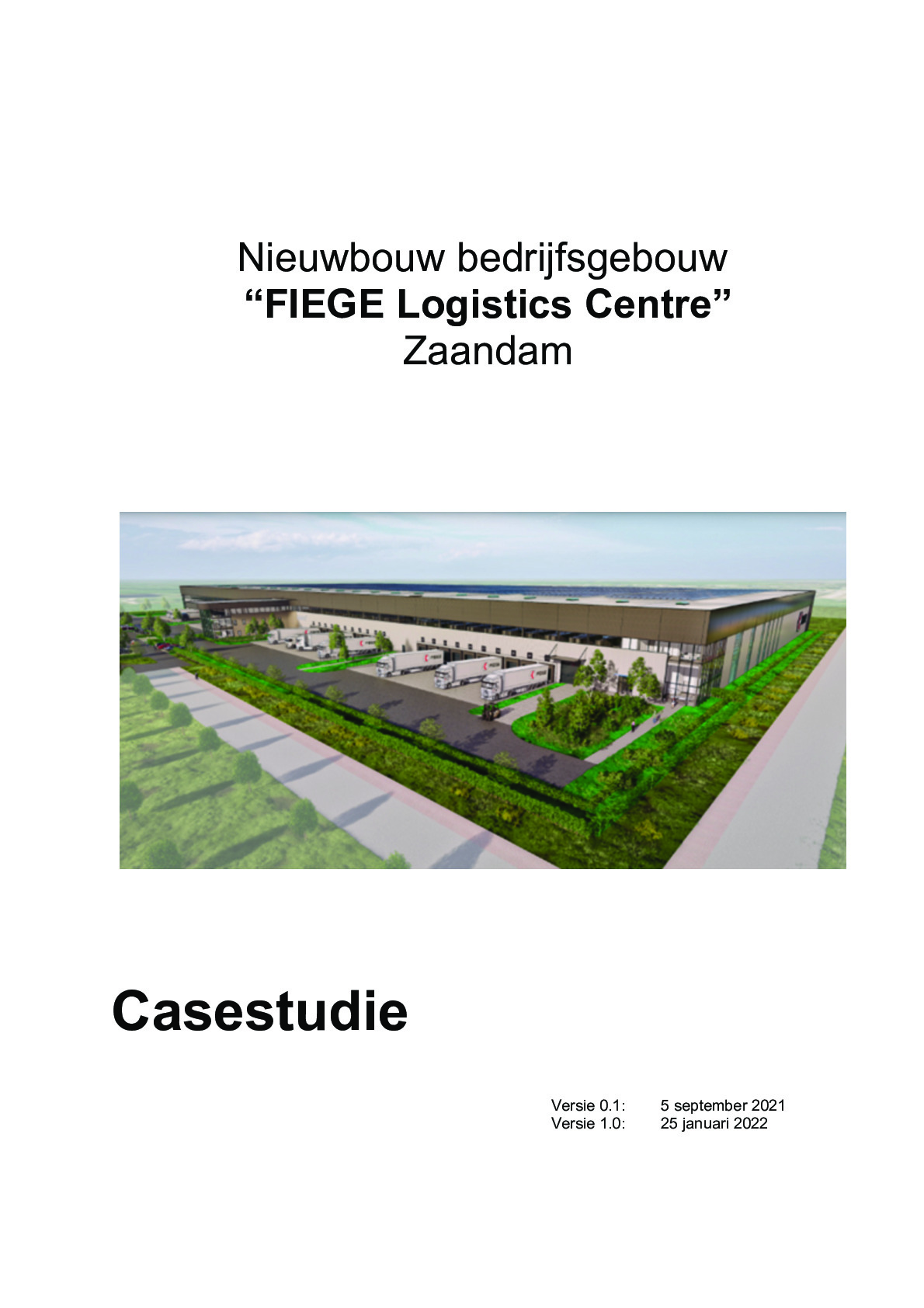 Nieuwbouw bedrijfsgebouw
"FIEGE Logistics Centre"
Zaandam

Casestudie

Versie 0.1: 5 september 2021
Versie 1.0: 25 januari 2022